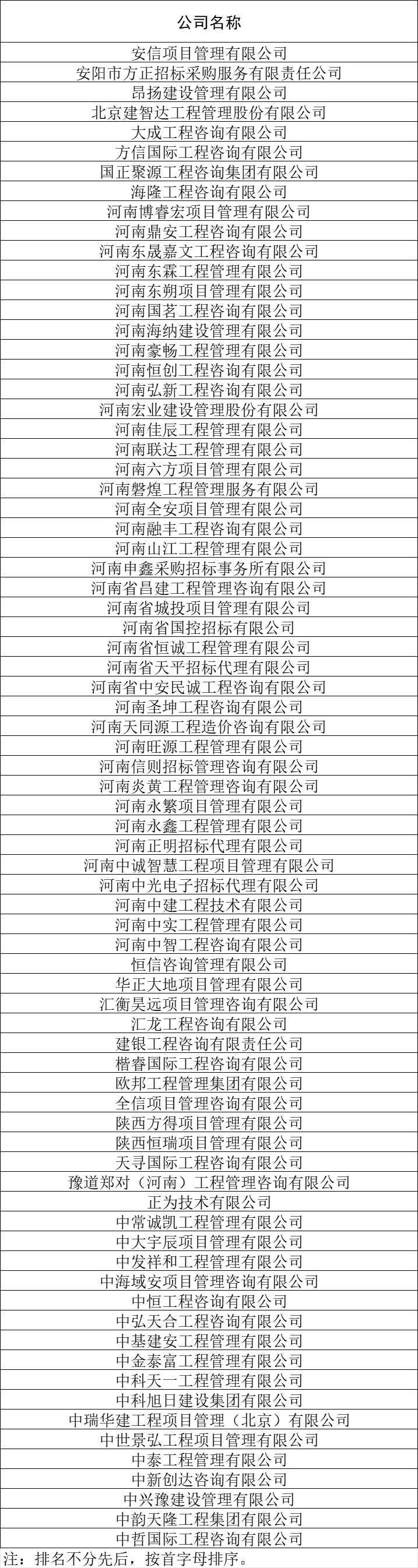 | 公司名称 |
|---|
| 安信项目管理有限公司 |
| 安阳市方正招标采购服务有限责任公司 |
| 昂扬建设管理有限公司 |
| 北京建智达工程管理股份有限公司 |
| 大成工程咨询有限公司 |
| 方信国际工程咨询有限公司 |
| 国正聚源工程咨询集团有限公司 |
| 海隆工程咨询有限公司 |
| 河南博睿宏项目管理有限公司 |
| 河南鼎安工程咨询有限公司 |
| 河南东晟嘉文工程咨询有限公司 |
| 河南东霖工程管理有限公司 |
| 河南东朔项目管理有限公司 |
| 河南国茗工程咨询有限公司 |
| 河南海纳建设管理有限公司 |
| 河南豪畅工程管理有限公司 |
| 河南恒创工程咨询有限公司 |
| 河南弘新工程咨询有限公司 |
| 河南宏业建设管理股份有限公司 |
| 河南佳辰工程管理有限公司 |
| 河南联达工程管理有限公司 |
| 河南六方项目管理有限公司 |
| 河南磐煌工程管理服务有限公司 |
| 河南全安项目管理有限公司 |
| 河南融丰工程咨询有限公司 |
| 河南山江工程管理有限公司 |
| 河南申鑫采购招标事务所有限公司 |
| 河南省昌建工程管理咨询有限公司 |
| 河南省城投项目管理有限公司 |
| 河南省国控招标有限公司 |
| 河南省恒诚工程管理有限公司 |
| 河南省天平招标代理有限公司 |
| 河南省中安民诚工程咨询有限公司 |
| 河南圣坤工程咨询有限公司 |
| 河南天同源工程造价咨询有限公司 |
| 河南旺源工程管理有限公司 |
| 河南信则招标管理咨询有限公司 |
| 河南炎黄工程管理咨询有限公司 |
| 河南永繁项目管理有限公司 |
| 河南永鑫工程管理有限公司 |
| 河南正明招标代理有限公司 |
| 河南中诚智慧工程项目管理有限公司 |
| 河南中光电子招标代理有限公司 |
| 河南中建工程技术有限公司 |
| 河南中实工程管理有限公司 |
| 河南中智工程咨询有限公司 |
| 恒信咨询管理有限公司 |
| 华正大地项目管理有限公司 |
| 汇衡昊远项目管理咨询有限公司 |
| 汇龙工程咨询有限公司 |
| 建银工程咨询有限责任公司 |
| 楷睿国际工程咨询有限公司 |
| 欧邦工程管理集团有限公司 |
| 全信项目管理咨询有限公司 |
| 陕西方得项目管理有限公司 |
| 陕西恒瑞项目管理有限公司 |
| 天寻国际工程咨询有限公司 |
| 豫道郑对（河南）工程管理咨询有限公司 |
| 正为技术有限公司 |
| 中常诚凯工程管理有限公司 |
| 中大宇辰项目管理有限公司 |
| 中发祥和工程管理有限公司 |
| 中海域安项目管理咨询有限公司 |
| 中恒工程咨询有限公司 |
| 中弘天合工程咨询有限公司 |
| 中基建安工程管理有限公司 |
| 中金泰富工程管理有限公司 |
| 中科天一工程管理有限公司 |
| 中科旭日建设集团有限公司 |
| 中瑞华建工程项目管理（北京）有限公司 |
| 中世景弘工程项目管理有限公司 |
| 中泰工程管理有限公司 |
| 中新创达咨询有限公司 |
| 中兴豫建设管理有限公司 |
| 中韵天隆工程集团有限公司 |
| 中哲国际工程咨询有限公司 |

注：排名不分先后，按首字母排序。